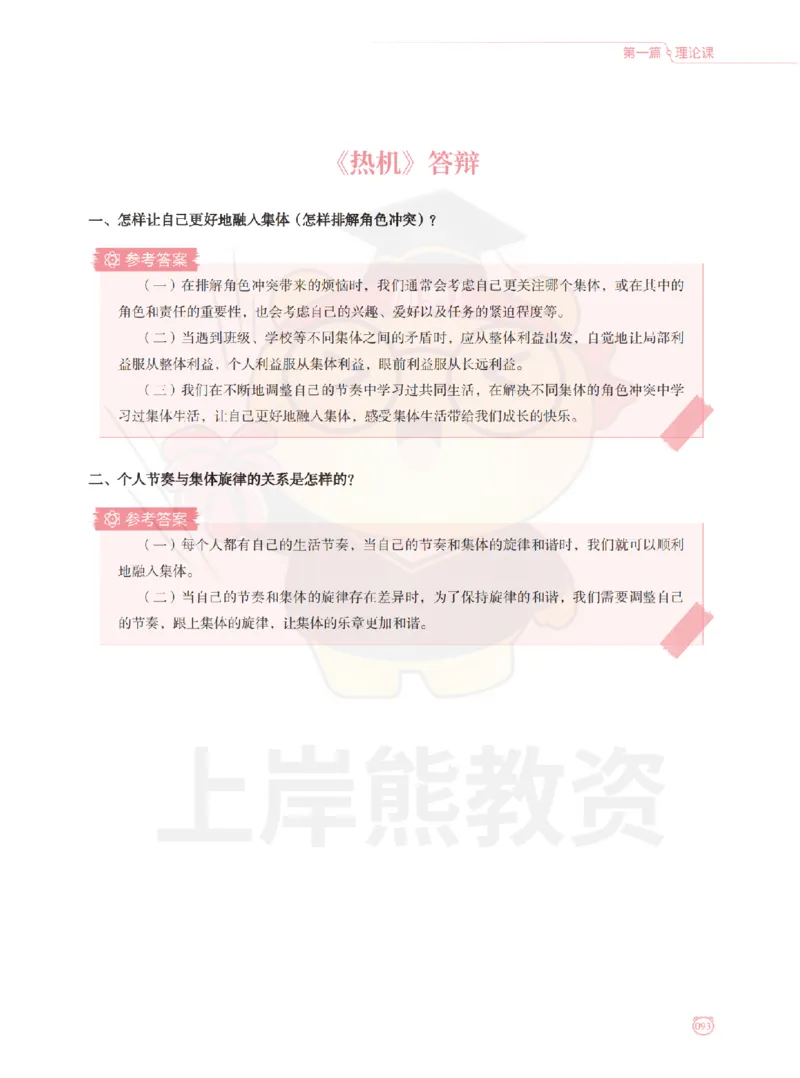 第一篇 理论课

《热机》答辩

一、怎样让自己更好地融入集体（怎样排解角色冲突）？

参考答案

（一）在排解角色冲突带来的烦恼时，我们通常会考虑自己更关注哪个集体，或在其中的角色和责任的重要性，也会考虑自己的兴趣、爱好以及任务的紧迫程度等。

（二）当遇到班级、学校等不同集体之间的矛盾时，应从整体利益出发，自觉地让局部利益服从整体利益，个人利益服从集体利益，眼前利益服从长远利益。

（三）我们在不断地调整自己的节奏中学习过共同生活，在解决不同集体的角色冲突中学习过集体生活，让自己更好地融入集体，感受集体生活带给我们成长的快乐。

二、个人节奏与集体旋律的关系是怎样的？

参考答案

（一）每个人都有自己的生活节奏，当自己的节奏和集体的旋律和谐时，我们就可以顺利地融入集体。

（二）当自己的节奏和集体的旋律存在差异时，为了保持旋律的和谐，我们需要调整自己的节奏，跟上集体的旋律，让集体的乐章更加和谐。

上岸熊教资

093